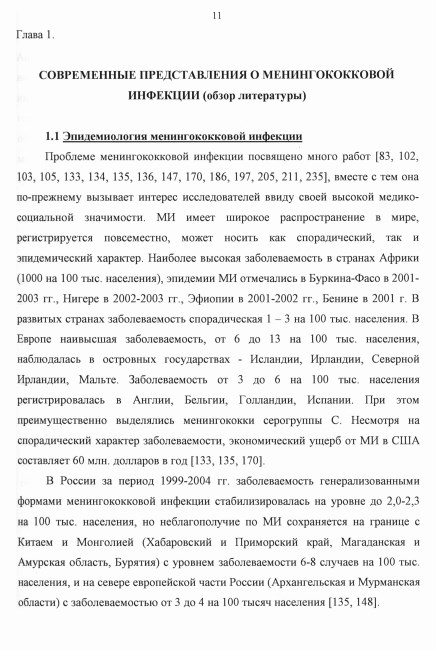 11

Глава 1.

СОВРЕМЕННЫЕ ПРЕДСТАВЛЕНИЯ О МЕНИНГОКОККОВОЙ ИНФЕКЦИИ (обзор литературы)

1.1 Эпидемиология менингококковой инфекции

Проблеме менингококковой инфекции посвящено много работ [83, 102, 103, 105, 133, 134, 135, 136, 147, 170, 186, 197, 205, 211, 235], вместе с тем она по-прежнему вызывает интерес исследователей ввиду своей высокой медико-социальной значимости. МИ имеет широкое распространение в мире, регистрируется повсеместно, может носить как спорадический, так и эпидемический характер. Наиболее высокая заболеваемость в странах Африки (1000 на 100 тыс. населения), эпидемии МИ отмечались в Буркина-Фасо в 2001-2003 гг., Нигере в 2002-2003 гг., Эфиопии в 2001-2002 гг., Бенине в 2001 г. В развитых странах заболеваемость спорадическая 1 – 3 на 100 тыс. населения. В Европе наивысшая заболеваемость, от 6 до 13 на 100 тыс. населения, наблюдалась в островных государствах - Исландии, Ирландии, Северной Ирландии, Мальте. Заболеваемость от 3 до 6 на 100 тыс. населения регистрировалась в Англии, Бельгии, Голландии, Испании. При этом преимущественно выделялись менингококки серогруппы С. Несмотря на спорадический характер заболеваемости, экономический ущерб от МИ в США составляет 60 млн. долларов в год [133, 135, 170].

В России за период 1999-2004 гг. заболеваемость генерализованными формами менингококковой инфекции стабилизировалась на уровне до 2,0-2,3 на 100 тыс. населения, но неблагополучие по МИ сохраняется на границе с Китаем и Монголией (Хабаровский и Приморский край, Магаданская и Амурская область, Бурятия) с уровнем заболеваемости 6-8 случаев на 100 тыс. населения, и на севере европейской части России (Архангельская и Мурманская области) с заболеваемостью от 3 до 4 на 100 тысяч населения [135, 148].